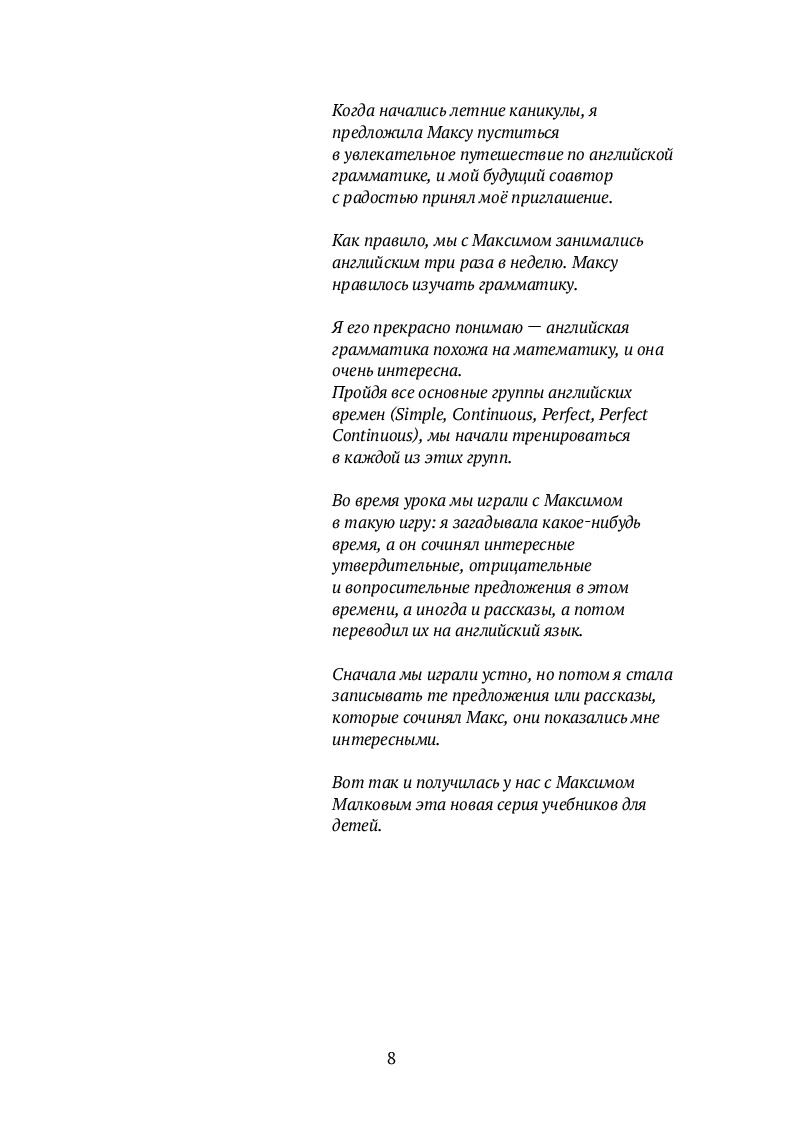 Когда начались летние каникулы, я предложила Максу пуститься в увлекательное путешествие по английской грамматике, и мой будущий соавтор с радостью принял моё приглашение.

Как правило, мы с Максимом занимались английским три раза в неделю. Максу нравилось изучать грамматику.

Я его прекрасно понимаю — английская грамматика похожа на математику, и она очень интересна.
Пройдя все основные группы английских времен (Simple, Continuous, Perfect, Perfect Continuous), мы начали тренироваться в каждой из этих групп.

Во время урока мы играли с Максимом в такую игру: я загадывала какое-нибудь время, а он сочинял интересные утвердительные, отрицательные и вопросительные предложения в этом времени, а иногда и рассказы, а потом переводил их на английский язык.

Сначала мы играли устно, но потом я стала записывать те предложения или рассказы, которые сочинял Макс, они показались мне интересными.

Вот так и получилась у нас с Максимом Малковым эта новая серия учебников для детей.

8